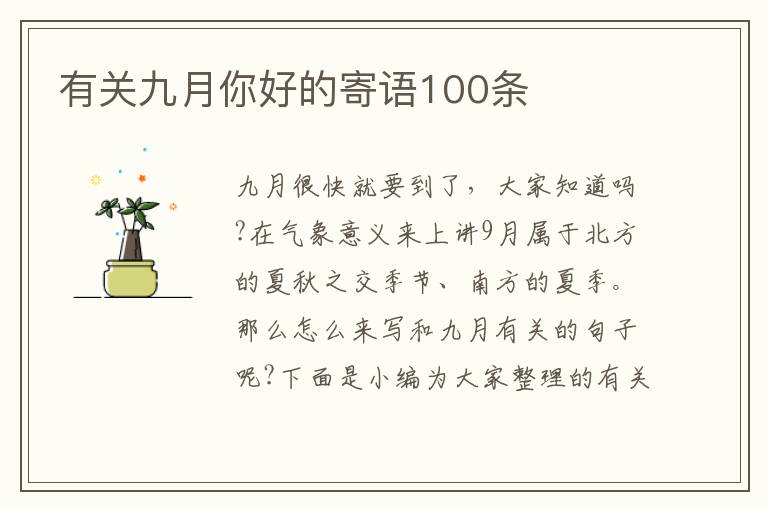 有关九月你好的寄语100条

九月很快就要到了，大家知道吗?在气象意义来上讲9月属于北方的夏秋之交季节、南方的夏季。那么怎么来写和九月有关的句子呢?下面是小编为大家整理的有关